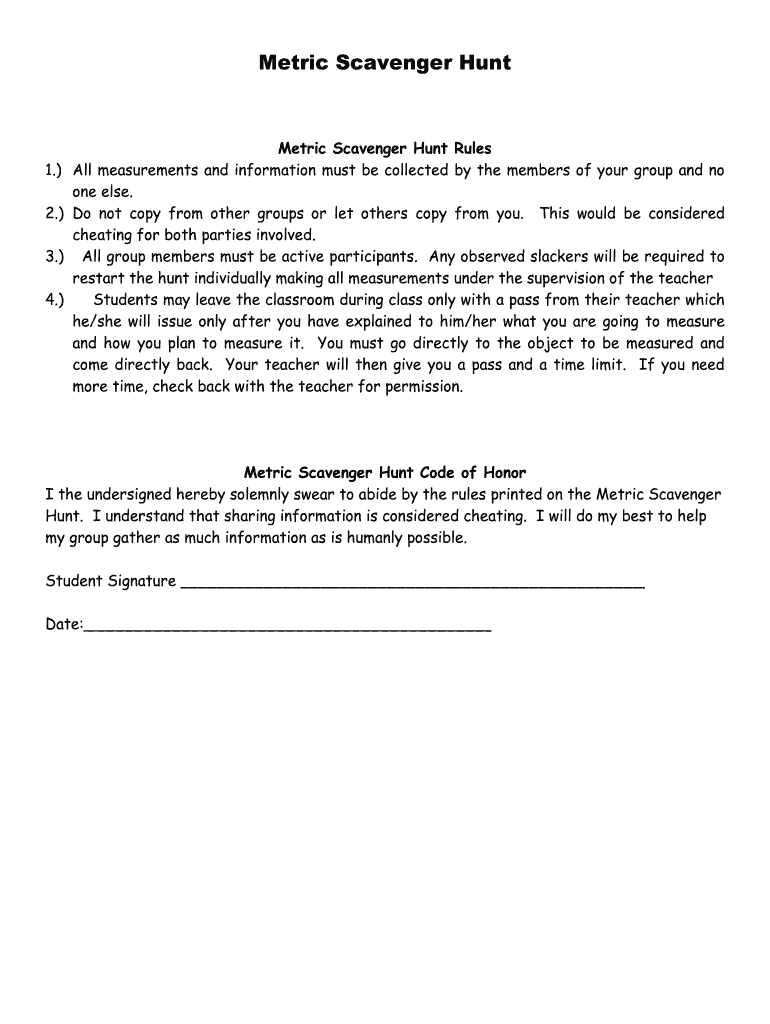 Metric Scavenger Hunt

Metric Scavenger Hunt Rules

1.) All measurements and information must be collected by the members of your group and no one else.

2.) Do not copy from other groups or let others copy from you. This would be considered cheating for both parties involved.

3.) All group members must be active participants. Any observed slackers will be required to restart the hunt individually making all measurements under the supervision of the teacher

4.) Students may leave the classroom during class only with a pass from their teacher which he/she will issue only after you have explained to him/her what you are going to measure and how you plan to measure it. You must go directly to the object to be measured and come directly back. Your teacher will then give you a pass and a time limit. If you need more time, check back with the teacher for permission.

Metric Scavenger Hunt Code of Honor

I the undersigned hereby solemnly swear to abide by the rules printed on the Metric Scavenger Hunt. I understand that sharing information is considered cheating. I will do my best to help my group gather as much information as is humanly possible.

Student Signature ____

Date:____